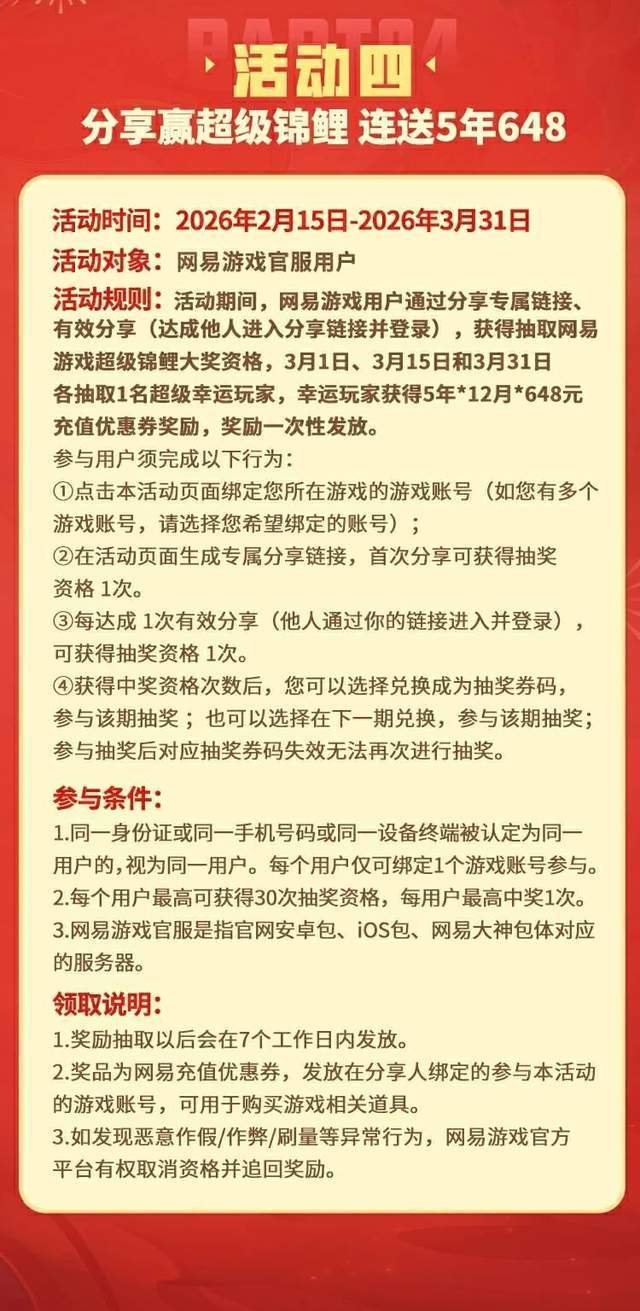 PART04

活动四

分享赢超级锦鲤 连送5年648

活动时间：2026年2月15日-2026年3月31日

活动对象：网易游戏官服用户

活动规则：活动期间，网易游戏用户通过分享专属链接、有效分享（达成他人进入分享链接并登录），获得抽取网易游戏超级锦鲤大奖资格，3月1日、3月15日和3月31日各抽取1名超级幸运玩家，幸运玩家获得5年*12月*648元充值优惠券奖励，奖励一次性发放。

参与用户须完成以下行为：

①点击本活动页面绑定您所在游戏的游戏账号（如您有多个游戏账号，请选择您希望绑定的账号）；

②在活动页面生成专属分享链接，首次分享可获得抽奖资格 1次。

③每达成 1次有效分享（他人通过你的链接进入并登录），可获得抽奖资格 1次。

④获得中奖资格次数后，您可以选择兑换成为抽奖券码，参与该期抽奖；也可以选择在下一期兑换，参与该期抽奖；参与抽奖后对应抽奖券码失效无法再次进行抽奖。

参与条件：

1.同一身份证或同一手机号码或同一设备终端被认定为同一用户的，视为同一用户。每个用户仅可绑定1个游戏账号参与。

2.每个用户最高可获得30次抽奖资格，每用户最高中奖1次。

3.网易游戏官服是指官网安卓包、iOS包、网易大神包体对应的服务器。

领取说明：

1.奖励抽取以后会在7个工作日内发放。

2.奖品为网易充值优惠券，发放在分享人绑定的参与本活动的游戏账号，可用于购买游戏相关道具。

3.如发现恶意作假/作弊/刷量等异常行为，网易游戏官方平台有权取消资格并追回奖励。